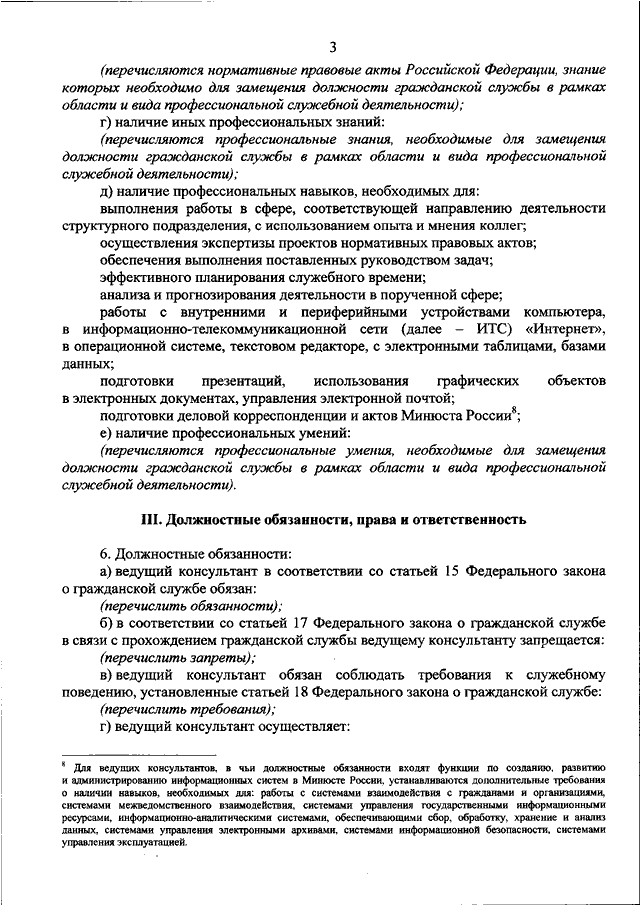 3

(перечисляются нормативные правовые акты Российской Федерации, знание которых необходимо для замещения должности гражданской службы в рамках области и вида профессиональной служебной деятельности);

г) наличие иных профессиональных знаний:

(перечисляются профессиональные знания, необходимые для замещения должности гражданской службы в рамках области и вида профессиональной служебной деятельности);

д) наличие профессиональных навыков, необходимых для:

выполнения работы в сфере, соответствующей направлению деятельности структурного подразделения, с использованием опыта и мнения коллег;

осуществления экспертизы проектов нормативных правовых актов;

обеспечения выполнения поставленных руководством задач;

эффективного планирования служебного времени;

анализа и прогнозирования деятельности в порученной сфере;

работы с внутренними и периферийными устройствами компьютера, в информационно-телекоммуникационной сети (далее – ИТС) «Интернет», в операционной системе, текстовом редакторе, с электронными таблицами, базами данных;

подготовки презентаций, использования графических объектов в электронных документах, управления электронной почтой;

подготовки деловой корреспонденции и актов Минюста России$^8$;

е) наличие профессиональных умений:

(перечисляются профессиональные умения, необходимые для замещения должности гражданской службы в рамках области и вида профессиональной служебной деятельности).

III. Должностные обязанности, права и ответственность

6. Должностные обязанности:

а) ведущий консультант в соответствии со статьей 15 Федерального закона о гражданской службе обязан:

(перечислить обязанности);

б) в соответствии со статьей 17 Федерального закона о гражданской службе в связи с прохождением гражданской службы ведущему консультанту запрещается:

(перечислить запреты);

в) ведущий консультант обязан соблюдать требования к служебному поведению, установленные статьей 18 Федерального закона о гражданской службе:

(перечислить требования);

г) ведущий консультант осуществляет:

$^8$ Для ведущих консультантов, в чьи должностные обязанности входят функции по созданию, развитию и администрированию информационных систем в Минюсте России, устанавливаются дополнительные требования о наличии навыков, необходимых для: работы с системами взаимодействия с гражданами и организациями, системами межведомственного взаимодействия, системами управления государственными информационными ресурсами, информационно-аналитическими системами, обеспечивающими сбор, обработку, хранение и анализ данных, системами управления электронными архивами, системами информационной безопасности, системами управления эксплуатацией.